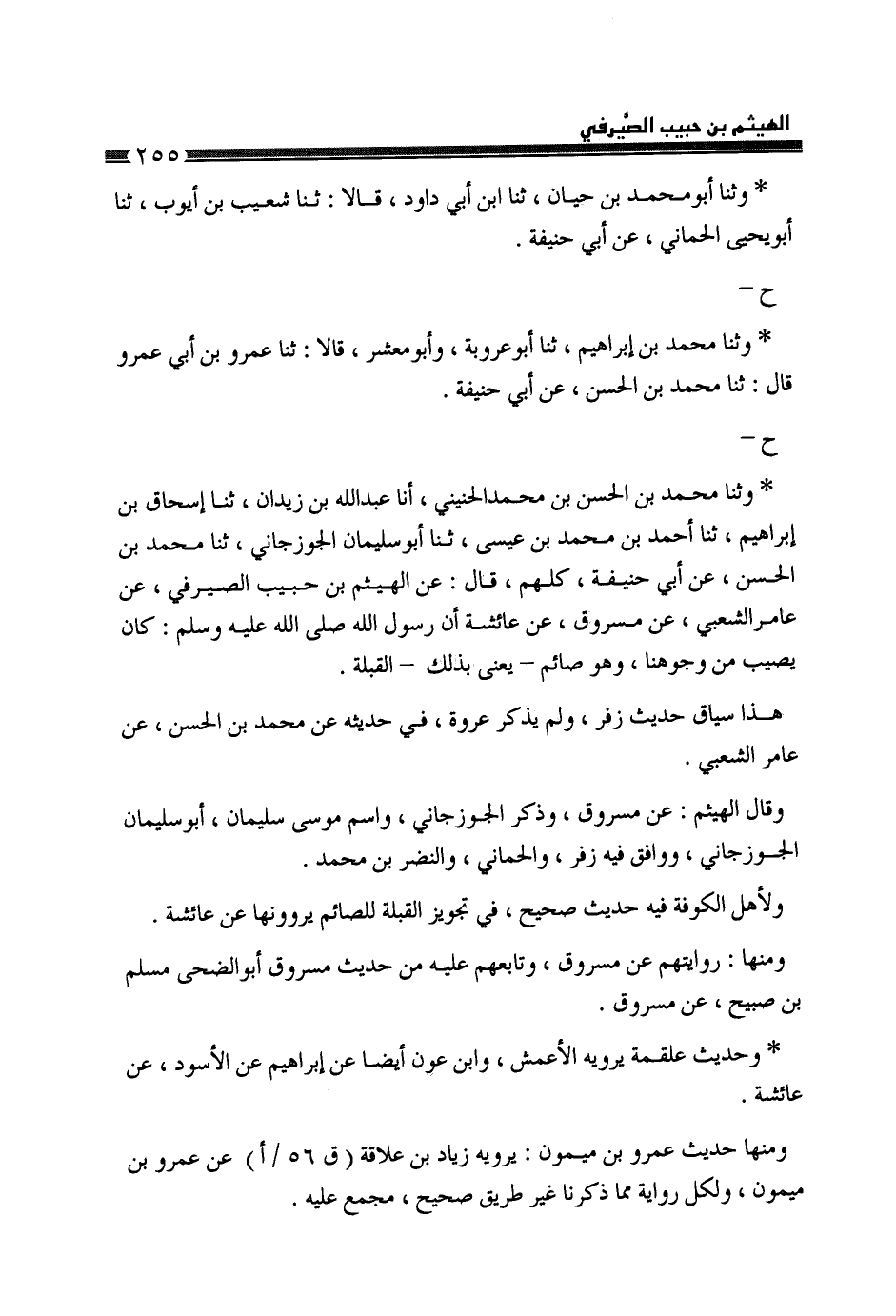 الهيثم بن حبيب الصَّيرفي

٢٥٥

* وثنا أبومحمد بن حيان ، ثنا ابن أبي داود ، قالا : ثنا شعيب بن أيوب ، ثنا أبويحيى الحماني ، عن أبي حنيفة .

ح -

* وثنا محمد بن إبراهيم ، ثنا أبوعروبة ، وأبومعشر ، قالا : ثنا عمرو بن أبي عمرو قال : ثنا محمد بن الحسن ، عن أبي حنيفة .

ح -

* وثنا محمد بن الحسن بن محمدالحنيني ، أنا عبدالله بن زيدان ، ثنا إسحاق بن إبراهيم ، ثنا أحمد بن محمد بن عيسى ، ثنا أبوسليمان الجوزجاني ، ثنا محمد بن الحسن ، عن أبي حنيفة ، كلهم ، قال : عن الهيثم بن حبيب الصيرفي ، عن عامرالشعبي ، عن مسروق ، عن عائشة أن رسول الله صلى الله عليه وسلم : كان يصيب من وجوهنا ، وهو صائم - يعنى بذلك - القبلة .

هذا سياق حديث زفر ، ولم يذكر عروة ، في حديثه عن محمد بن الحسن ، عن عامر الشعبي .

وقال الهيثم : عن مسروق ، وذكر الجوزجاني ، واسم موسى سليمان ، أبوسليمان الجوزجاني ، ووافق فيه زفر ، والحماني ، والنضر بن محمد .

ولأهل الكوفة فيه حديث صحيح ، في تجويز القبلة للصائم يروونها عن عائشة .

ومنها : روايتهم عن مسروق ، وتابعهم عليه من حديث مسروق أبوالضحى مسلم بن صبيح ، عن مسروق .

* وحديث علقمة يرويه الأعمش ، وابن عون أيضا عن إبراهيم عن الأسود ، عن عائشة .

ومنها حديث عمرو بن ميمون : يرويه زياد بن علاقة ( ق ٥٦ / أ ) عن عمرو بن ميمون ، ولكل رواية مما ذكرنا غير طريق صحيح ، مجمع عليه .